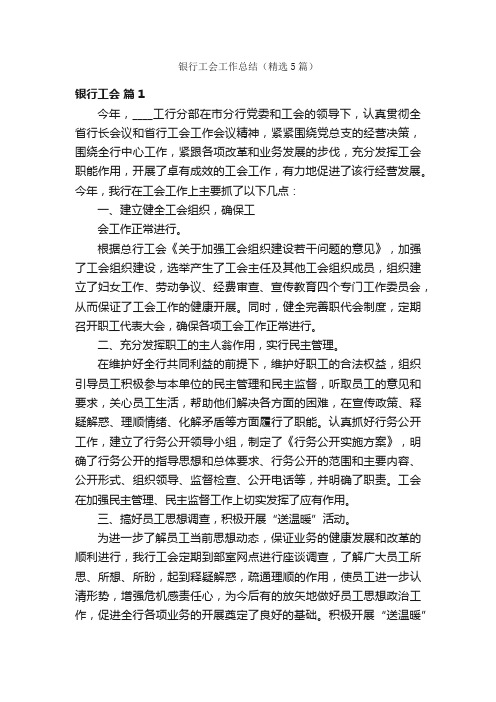 银行工会工作总结（精选5篇）

银行工会 篇1

今年，____工行分部在市分行党委和工会的领导下，认真贯彻全省行长会议和省行工会工作会议精神，紧紧围绕党总支的经营决策，围绕全行中心工作，紧跟各项改革和业务发展的步伐，充分发挥工会职能作用，开展了卓有成效的工会工作，有力地促进了该行经营发展。今年，我行在工会工作上主要抓了以下几点：

一、建立健全工会组织，确保工

会工作正常进行。

根据总行工会《关于加强工会组织建设若干问题的意见》，加强了工会组织建设，选举产生了工会主任及其他工会组织成员，组织建立了妇女工作、劳动争议、经费审查、宣传教育四个专门工作委员会，从而保证了工会工作的健康开展。同时，健全完善职代会制度，定期召开职工代表大会，确保各项工会工作正常进行。

二、充分发挥职工的主人翁作用，实行民主管理。

在维护好全行共同利益的前提下，维护好职工的合法权益，组织引导员工积极参与本单位的民主管理和民主监督，听取员工的意见和要求，关心员工生活，帮助他们解决各方面的困难，在宣传政策、释疑解惑、理顺情绪、化解矛盾等方面履行了职能。认真抓好行务公开工作，建立了行务公开领导小组，制定了《行务公开实施方案》，明确了行务公开的指导思想和总体要求、行务公开的范围和主要内容、公开形式、组织领导、监督检查、公开电话等，并明确了职责。工会在加强民主管理、民主监督工作上切实发挥了应有作用。

三、搞好员工思想调查，积极开展“送温暖”活动。

为进一步了解员工当前思想动态，保证业务的健康发展和改革的顺利进行，我行工会定期到部室网点进行座谈调查，了解广大员工所思、所想、所盼，起到释疑解惑，疏通理顺的作用，使员工进一步认清形势，增强危机感责任心，为今后有的放矢地做好员工思想政治工作，促进全行各项业务的开展奠定了良好的基础。积极开展“送温暖”